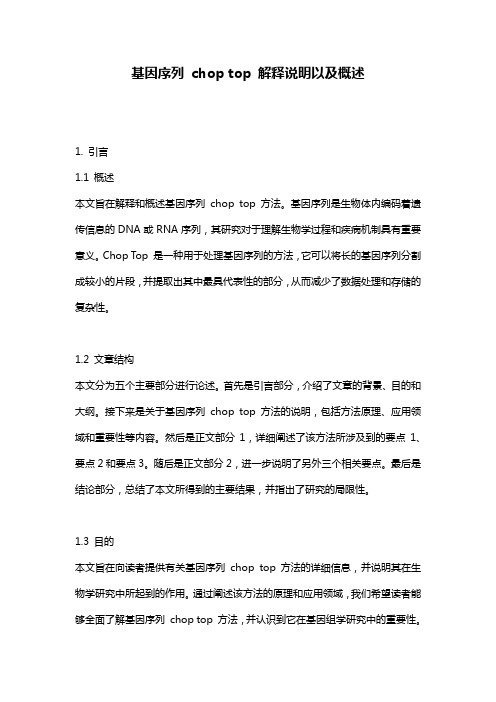 基因序列 chop top 解释说明以及概述

1. 引言

1.1 概述

本文旨在解释和概述基因序列 chop top 方法。基因序列是生物体内编码着遗传信息的 DNA 或 RNA 序列，其研究对于理解生物学过程和疾病机制具有重要意义。Chop Top 是一种用于处理基因序列的方法，它可以将长的基因序列分割成较小的片段，并提取出其中最具代表性的部分，从而减少了数据处理和存储的复杂性。

1.2 文章结构

本文分为五个主要部分进行论述。首先是引言部分，介绍了文章的背景、目的和大纲。接下来是关于基因序列 chop top 方法的说明，包括方法原理、应用领域和重要性等内容。然后是正文部分 1，详细阐述了该方法所涉及到的要点 1、要点 2 和要点 3。随后是正文部分 2，进一步说明了另外三个相关要点。最后是结论部分，总结了本文所得到的主要结果，并指出了研究的局限性。

1.3 目的

本文旨在向读者提供有关基因序列 chop top 方法的详细信息，并说明其在生物学研究中所起到的作用。通过阐述该方法的原理和应用领域，我们希望读者能够全面了解基因序列 chop top 方法，并认识到它在基因组学研究中的重要性。